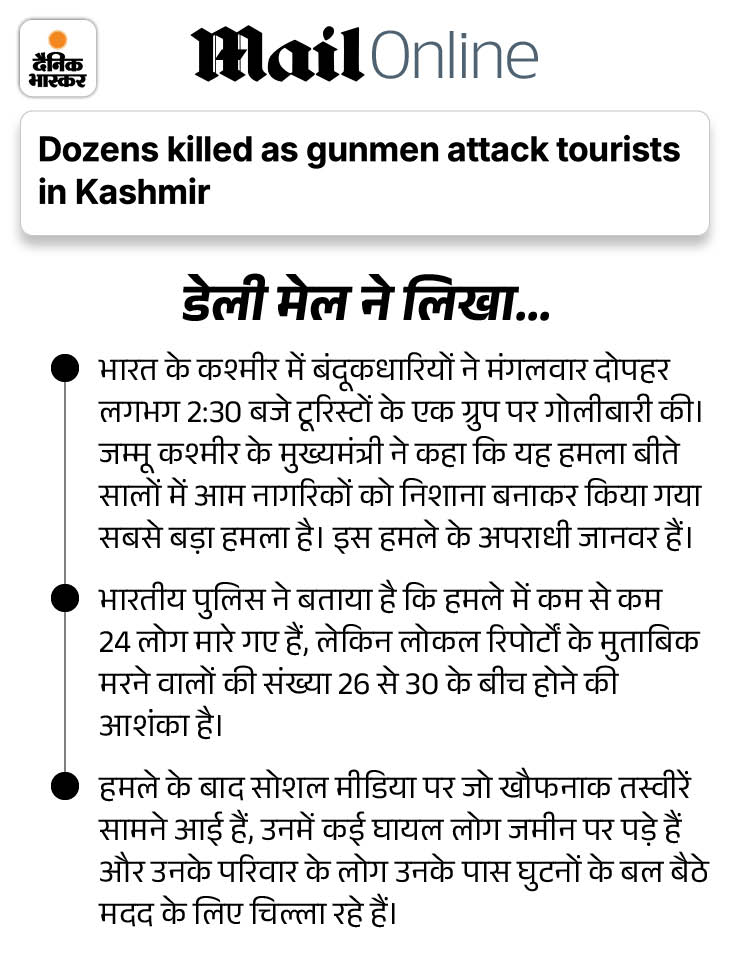 दैनिक भास्कर

Mail Online

Dozens killed as gunmen attack tourists in Kashmir

डेली मेल ने लिखा...

भारत के कश्मीर में बंदूकधारियों ने मंगलवार दोपहर लगभग 2:30 बजे टूरिस्टों के एक ग्रुप पर गोलीबारी की। जम्मू कश्मीर के मुख्यमंत्री ने कहा कि यह हमला बीते सालों में आम नागरिकों को निशाना बनाकर किया गया सबसे बड़ा हमला है। इस हमले के अपराधी जानवर हैं।

भारतीय पुलिस ने बताया है कि हमले में कम से कम 24 लोग मारे गए हैं, लेकिन लोकल रिपोर्टों के मुताबिक मरने वालों की संख्या 26 से 30 के बीच होने की आशंका है।

हमले के बाद सोशल मीडिया पर जो खौफनाक तस्वीरें सामने आई हैं, उनमें कई घायल लोग जमीन पर पड़े हैं और उनके परिवार के लोग उनके पास घुटनों के बल बैठे मदद के लिए चिल्ला रहे हैं।